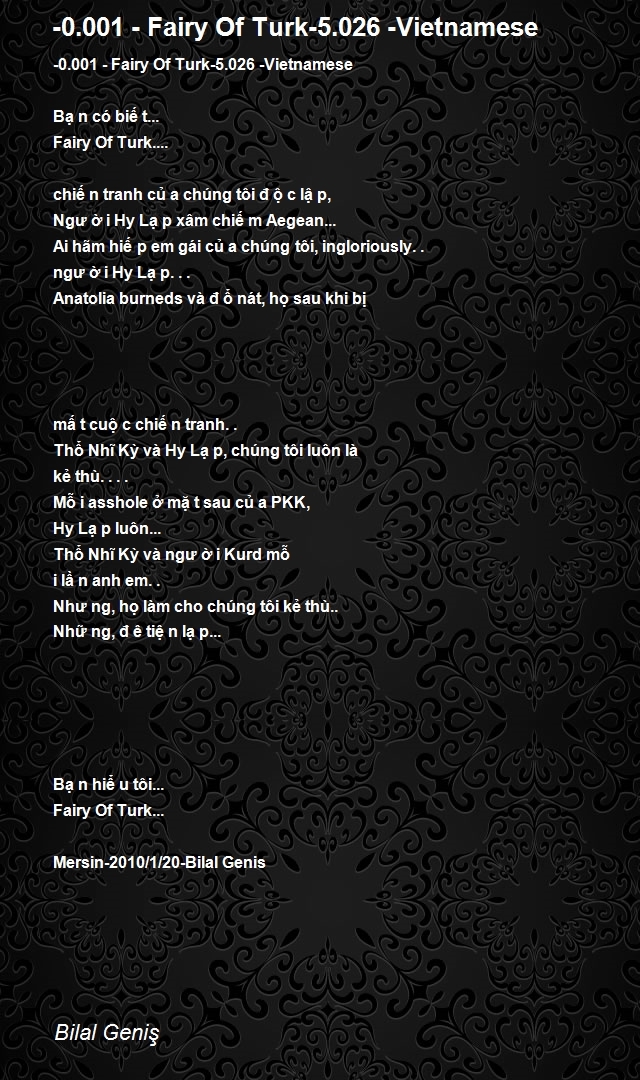 -0.001 - Fairy Of Turk-5.026 -Vietnamese

-0.001 - Fairy Of Turk-5.026 -Vietnamese

Bạ n có biế t...
Fairy Of Turk....

chiế n tranh củ a chúng tôi đ ộ c lậ p,
Ngư ờ i Hy Lạ p xâm chiế m Aegean...
Ai hãm hiế p em gái củ a chúng tôi, ingloriously. .
ngư ờ i Hy Lạ p. . .
Anatolia burneds và đ ổ nát, họ sau khi bị

mấ t cuộ c chiế n tranh. .
Thổ Nhĩ Kỳ và Hy Lạ p, chúng tôi luôn là
kẻ thù. . . .
Mỗ i asshole ở mặ t sau củ a PKK,
Hy Lạ p luôn...
Thổ Nhĩ Kỳ và ngư ờ i Kurd mỗ
i lầ n anh em. .
Như ng, họ làm cho chúng tôi kẻ thù..
Nhữ ng, đ ê tiệ n lạ p...

Bạ n hiể u tôi...
Fairy Of Turk...

Mersin-2010/1/20-Bilal Genis

Bilal Geniş